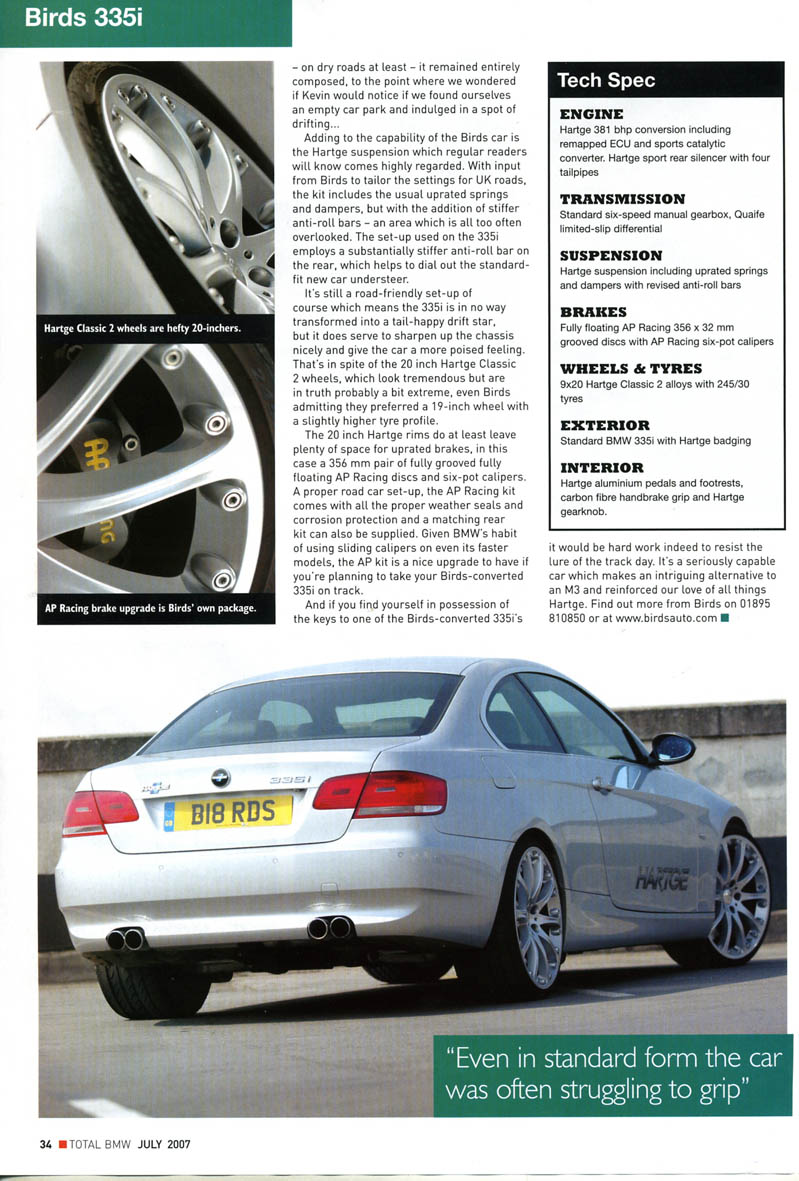 Birds 335i

Hartge Classic 2 wheels are hefty 20-inchers.

AP Racing brake upgrade is Birds' own package.

– on dry roads at least – it remained entirely composed, to the point where we wondered if Kevin would notice if we found ourselves an empty car park and indulged in a spot of drifting...

Adding to the capability of the Birds car is the Hartge suspension which regular readers will know comes highly regarded. With input from Birds to tailor the settings for UK roads, the kit includes the usual uprated springs and dampers, but with the addition of stiffer anti-roll bars – an area which is all too often overlooked. The set-up used on the 335i employs a substantially stiffer anti-roll bar on the rear, which helps to dial out the standard-fit new car understeer.

It's still a road-friendly set-up of course which means the 335i is in no way transformed into a tail-happy drift star, but it does serve to sharpen up the chassis nicely and give the car a more poised feeling. That's in spite of the 20 inch Hartge Classic 2 wheels, which look tremendous but are in truth probably a bit extreme, even Birds admitting they preferred a 19-inch wheel with a slightly higher tyre profile.

The 20 inch Hartge rims do at least leave plenty of space for uprated brakes, in this case a 356 mm pair of fully grooved fully floating AP Racing discs and six-pot calipers. A proper road car set-up, the AP Racing kit comes with all the proper weather seals and corrosion protection and a matching rear kit can also be supplied. Given BMW's habit of using sliding calipers on even its faster models, the AP kit is a nice upgrade to have if you're planning to take your Birds-converted 335i on track.

And if you find yourself in possession of the keys to one of the Birds-converted 335i's it would be hard work indeed to resist the lure of the track day. It's a seriously capable car which makes an intriguing alternative to an M3 and reinforced our love of all things Hartge. Find out more from Birds on 01895 810850 or at www.birdsauto.com

Tech Spec

ENGINE
Hartge 381 bhp conversion including remapped ECU and sports catalytic converter. Hartge sport rear silencer with four tailpipes

TRANSMISSION
Standard six-speed manual gearbox, Quaife limited-slip differential

SUSPENSION
Hartge suspension including uprated springs and dampers with revised anti-roll bars

BRAKES
Fully floating AP Racing 356 x 32 mm grooved discs with AP Racing six-pot calipers

WHEELS & TYRES
9x20 Hartge Classic 2 alloys with 245/30 tyres

EXTERIOR
Standard BMW 335i with Hartge badging

INTERIOR
Hartge aluminium pedals and footrests, carbon fibre handbrake grip and Hartge gearknob.

335i
B18 RDS
HARTGE

"Even in standard form the car was often struggling to grip"

34 TOTAL BMW JULY 2007